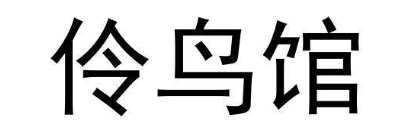 伶鸟馆